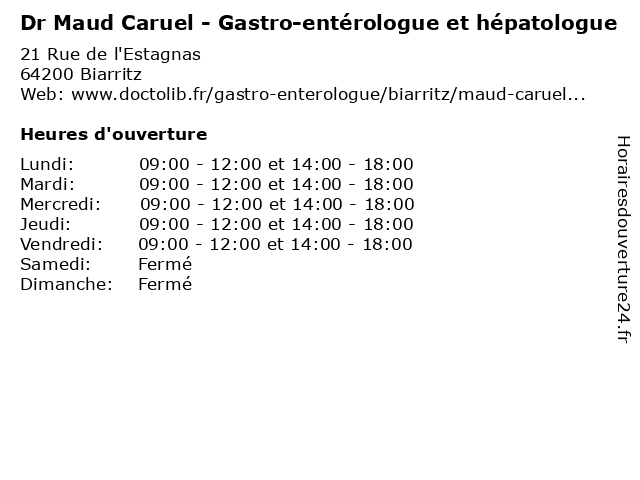 Dr Maud Caruel - Gastro-entérologue et hépatologue
21 Rue de l'Estagnas
64200 Biarritz
Web: www.doctolib.fr/gastro-enterologue/biarritz/maud-caruel...

Heures d'ouverture

| | |
|---|---|
| Lundi: | 09:00 - 12:00 et 14:00 - 18:00 |
| Mardi: | 09:00 - 12:00 et 14:00 - 18:00 |
| Mercredi: | 09:00 - 12:00 et 14:00 - 18:00 |
| Jeudi: | 09:00 - 12:00 et 14:00 - 18:00 |
| Vendredi: | 09:00 - 12:00 et 14:00 - 18:00 |
| Samedi: | Fermé |
| Dimanche: | Fermé |

Horairesdouverture24.fr